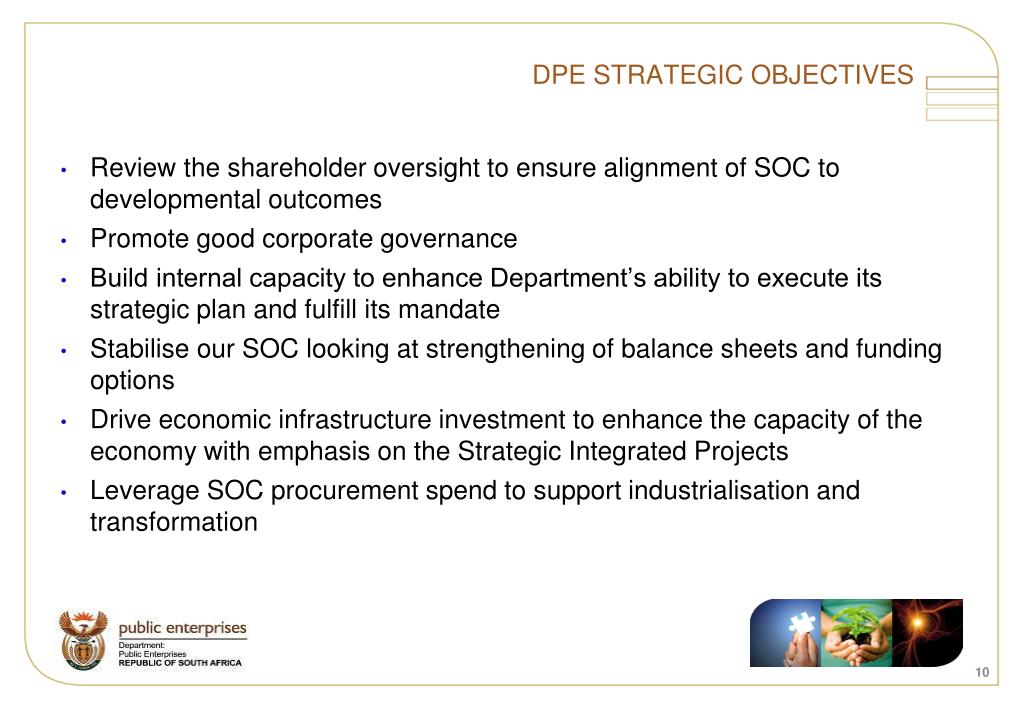 DPE STRATEGIC OBJECTIVES

• Review the shareholder oversight to ensure alignment of SOC to developmental outcomes
• Promote good corporate governance
• Build internal capacity to enhance Department's ability to execute its strategic plan and fulfill its mandate
• Stabilise our SOC looking at strengthening of balance sheets and funding options
• Drive economic infrastructure investment to enhance the capacity of the economy with emphasis on the Strategic Integrated Projects
• Leverage SOC procurement spend to support industrialisation and transformation

public enterprises
Department:
Public Enterprises
REPUBLIC OF SOUTH AFRICA

10